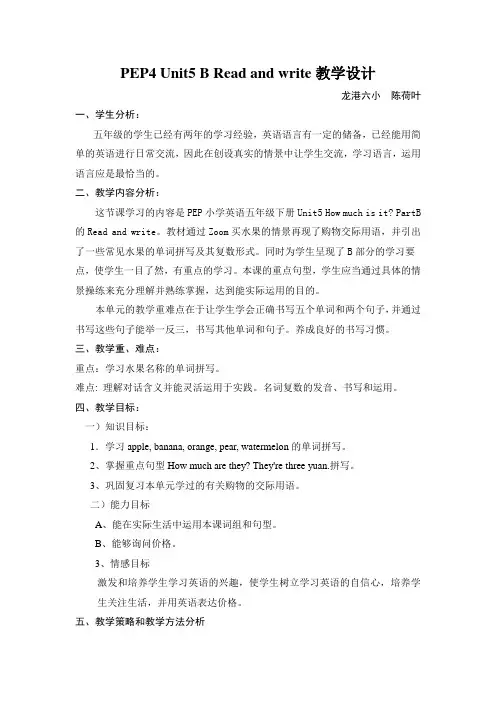 PEP4 Unit5 B Read and write 教学设计

龙港六小　陈荷叶

一、学生分析：

五年级的学生已经有两年的学习经验，英语语言有一定的储备，已经能用简单的英语进行日常交流，因此在创设真实的情景中让学生交流，学习语言，运用语言应是最恰当的。

二、教学内容分析：

这节课学习的内容是 PEP 小学英语五年级下册 Unit5 How much is it? PartB 的 Read and write。教材通过 Zoom 买水果的情景再现了购物交际用语，并引出了一些常见水果的单词拼写及其复数形式。同时为学生呈现了 B 部分的学习要点，使学生一目了然，有重点的学习。本课的重点句型，学生应当通过具体的情景操练来充分理解并熟练掌握，达到能实际运用的目的。

本单元的教学重难点在于让学生学会正确书写五个单词和两个句子，并通过书写这些句子能举一反三，书写其他单词和句子。养成良好的书写习惯。

三、教学重、难点：

重点：学习水果名称的单词拼写。

难点：理解对话含义并能灵活运用于实践。名词复数的发音、书写和运用。

四、教学目标：

一）知识目标：

1、学习 apple, banana, orange, pear, watermelon 的单词拼写。

2、掌握重点句型 How much are they? They're three yuan.拼写。

3、巩固复习本单元学过的有关购物的交际用语。

二）能力目标

A、能在实际生活中运用本课词组和句型。

B、能够询问价格。

3、情感目标

激发和培养学生学习英语的兴趣，使学生树立学习英语的自信心，培养学生关注生活，并用英语表达价格。

五、教学策略和教学方法分析